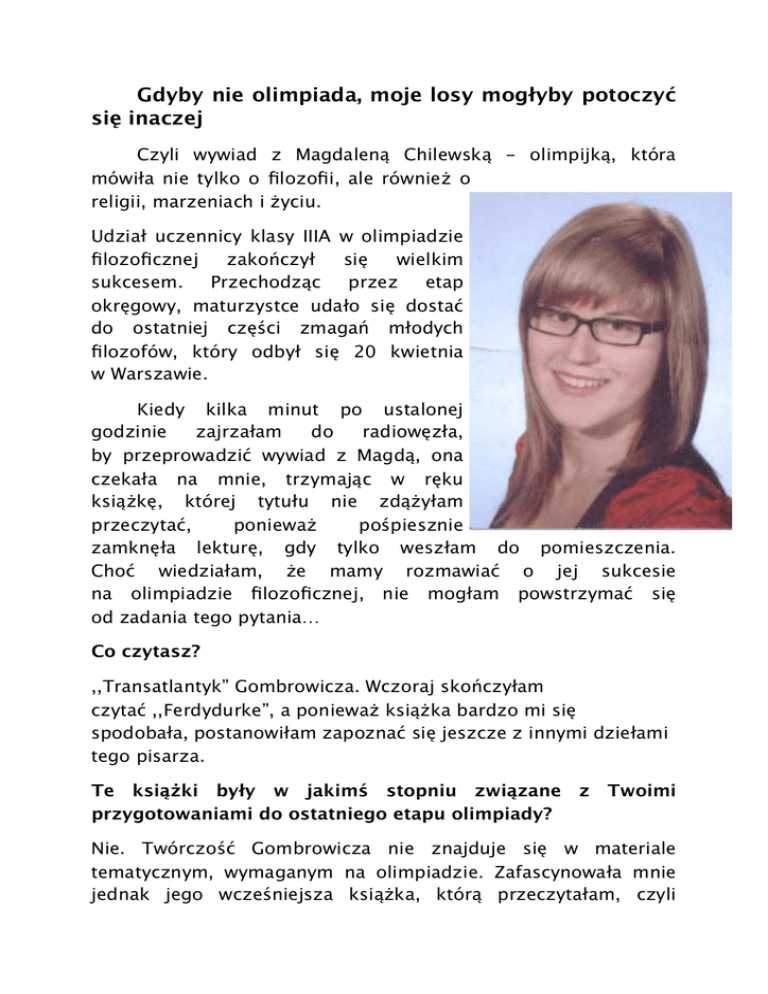 Gdyby nie olimpiada, moje losy mogłyby potoczyć się inaczej

Czyli wywiad z Magdaleną Chilewską – olimpijką, która mówiła nie tylko o filozofii, ale również o religii, marzeniach i życiu.

Udział uczennicy klasy IIIA w olimpiadzie filozoficznej zakończył się wielkim sukcesem. Przechodząc przez etap okręgowy, maturzystce udało się dostać do ostatniej części zmagań młodych filozofów, który odbył się 20 kwietnia w Warszawie.

Kiedy kilka minut po ustalonej godzinie zajrzałam do radiowęzła, by przeprowadzić wywiad z Magdą, ona czekała na mnie, trzymając w ręku książkę, której tytułu nie zdążyłam przeczytać, ponieważ pośpiesznie zamknęła lekturę, gdy tylko weszłam do pomieszczenia. Choć wiedziałam, że mamy rozmawiać o jej sukcesie na olimpiadzie filozoficznej, nie mogłam powstrzymać się od zadania tego pytania…

Co czytasz?

,,Transatlantyk” Gombrowicza. Wczoraj skończyłam czytać ,,Ferdydurke”, a ponieważ książka bardzo mi się spodobała, postanowiłam zapoznać się jeszcze z innymi dziełami tego pisarza.

Te książki były w jakimś stopniu związane z Twoimi przygotowaniami do ostatniego etapu olimpiady?

Nie. Twórczość Gombrowicza nie znajduje się w materiale tematycznym, wymaganym na olimpiadzie. Zafascynowała mnie jednak jego wcześniejsza książka, którą przeczytałam, czyli